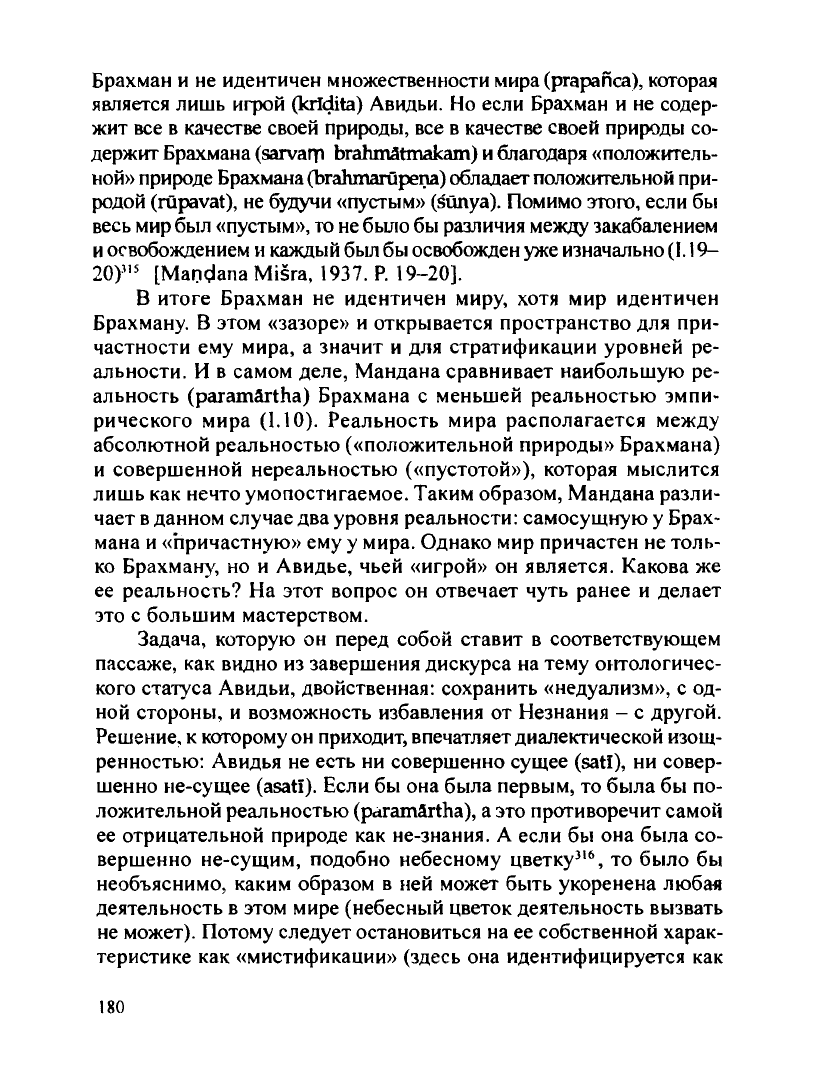 Брахман и не идентичен множественности мира (prapañca), которая является лишь игрой (krīḍita) Авидьи. Но если Брахман и не содержит все в качестве своей природы, все в качестве своей природы содержит Брахмана (sarvaṃ brahmātmakam) и благодаря «положительной» природе Брахмана (brahmarūpeṇa) обладает положительной природой (rūpavat), не будучи «пустым» (śūnya). Помимо этого, если бы весь мир был «пустым», то не было бы различия между закабалением и освобождением и каждый был бы освобожден уже изначально (I.19–20)$^{315}$ [Maṇḍana Miśra, 1937. P. 19–20].

В итоге Брахман не идентичен миру, хотя мир идентичен Брахману. В этом «зазоре» и открывается пространство для причастности ему мира, а значит и для стратификации уровней реальности. И в самом деле, Мандана сравнивает наибольшую реальность (paramārtha) Брахмана с меньшей реальностью эмпирического мира (I.10). Реальность мира располагается между абсолютной реальностью («положительной природы» Брахмана) и совершенной нереальностью («пустотой»), которая мыслится лишь как нечто умопостигаемое. Таким образом, Мандана различает в данном случае два уровня реальности: самосущную у Брахмана и «причастную» ему у мира. Однако мир причастен не только Брахману, но и Авидье, чьей «игрой» он является. Какова же ее реальность? На этот вопрос он отвечает чуть ранее и делает это с большим мастерством.

Задача, которую он перед собой ставит в соответствующем пассаже, как видно из завершения дискурса на тему онтологического статуса Авидьи, двойственная: сохранить «недуализм», с одной стороны, и возможность избавления от Незнания – с другой. Решение, к которому он приходит, впечатляет диалектической изощренностью: Авидья не есть ни совершенно сущее (satī), ни совершенно не-сущее (asatī). Если бы она была первым, то была бы положительной реальностью (paramārtha), а это противоречит самой ее отрицательной природе как не-знания. А если бы она была совершенно не-сущим, подобно небесному цветку$^{316}$, то было бы необъяснимо, каким образом в ней может быть укоренена любая деятельность в этом мире (небесный цветок деятельность вызвать не может). Потому следует остановиться на ее собственной характеристике как «мистификации» (здесь она идентифицируется как

180